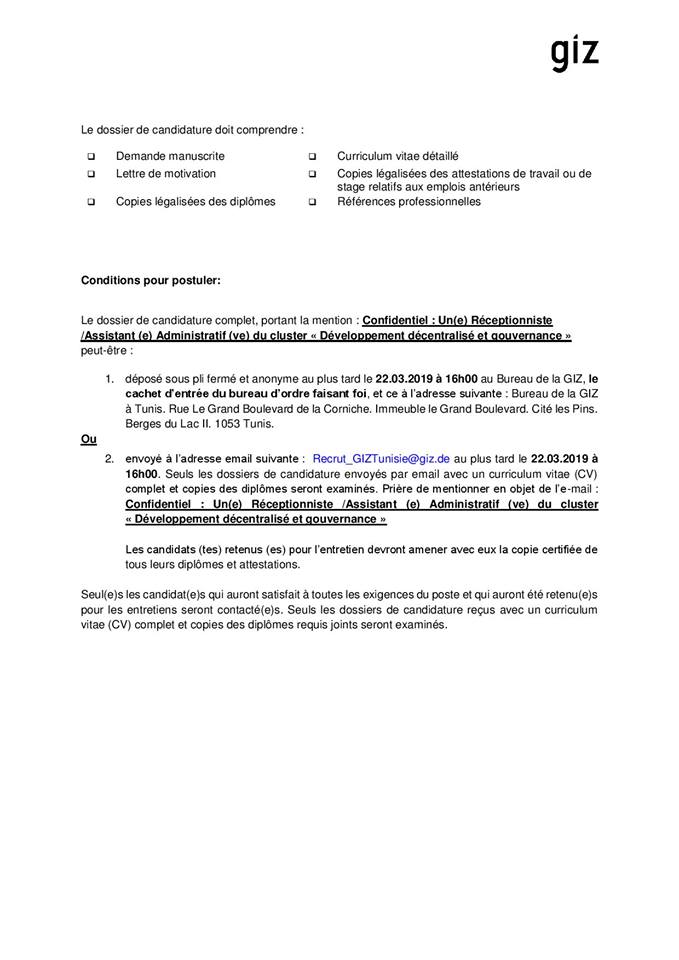 giz

Le dossier de candidature doit comprendre :

❑ Demande manuscrite
❑ Lettre de motivation
❑ Copies légalisées des diplômes
❑ Curriculum vitae détaillé
❑ Copies légalisées des attestations de travail ou de stage relatifs aux emplois antérieurs
❑ Références professionnelles

Conditions pour postuler:

Le dossier de candidature complet, portant la mention : Confidentiel : Un(e) Réceptionniste /Assistant (e) Administratif (ve) du cluster « Développement décentralisé et gouvernance » peut-être :

1. déposé sous pli fermé et anonyme au plus tard le 22.03.2019 à 16h00 au Bureau de la GIZ, le cachet d'entrée du bureau d'ordre faisant foi, et ce à l'adresse suivante : Bureau de la GIZ à Tunis. Rue Le Grand Boulevard de la Corniche. Immeuble le Grand Boulevard. Cité les Pins. Berges du Lac II. 1053 Tunis.

Ou

2. envoyé à l'adresse email suivante : Recrut_GIZTunisie@giz.de au plus tard le 22.03.2019 à 16h00. Seuls les dossiers de candidature envoyés par email avec un curriculum vitae (CV) complet et copies des diplômes seront examinés. Prière de mentionner en objet de l'e-mail : Confidentiel : Un(e) Réceptionniste /Assistant (e) Administratif (ve) du cluster « Développement décentralisé et gouvernance »

Les candidats (tes) retenus (es) pour l'entretien devront amener avec eux la copie certifiée de tous leurs diplômes et attestations.

Seul(e)s les candidat(e)s qui auront satisfait à toutes les exigences du poste et qui auront été retenu(e)s pour les entretiens seront contacté(e)s. Seuls les dossiers de candidature reçus avec un curriculum vitae (CV) complet et copies des diplômes requis joints seront examinés.